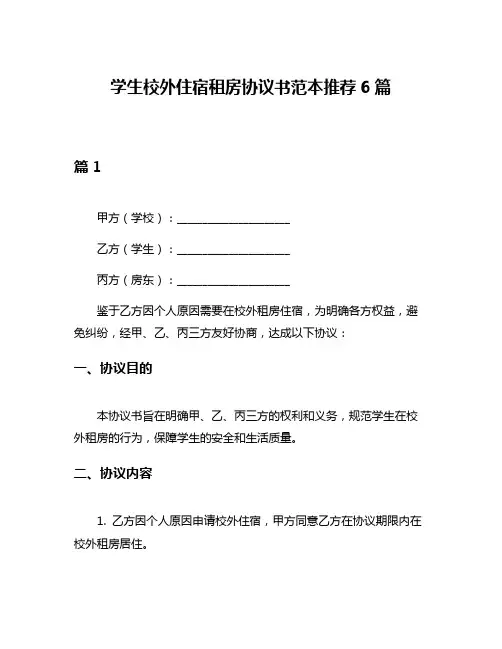 学生校外住宿租房协议书范本推荐 6 篇

篇 1

甲方（学校）：____________________

乙方（学生）：____________________

丙方（房东）：____________________

鉴于乙方因个人原因需要在校外租房住宿，为明确各方权益，避免纠纷，经甲、乙、丙三方友好协商，达成以下协议：

一、协议目的

本协议书旨在明确甲、乙、丙三方的权利和义务，规范学生在校外租房的行为，保障学生的安全和生活质量。

二、协议内容

1. 乙方因个人原因申请校外住宿，甲方同意乙方在协议期限内在校外租房居住。